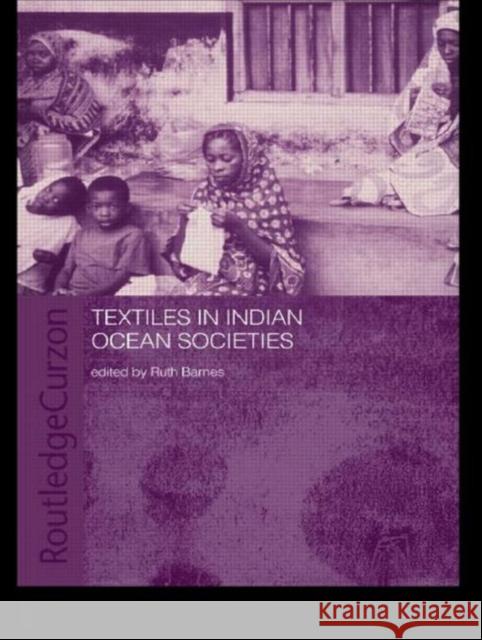 RoutledgeCurzon

TEXTILES IN INDIAN OCEAN SOCIETIES

edited by Ruth Barnes

Kraina Książek